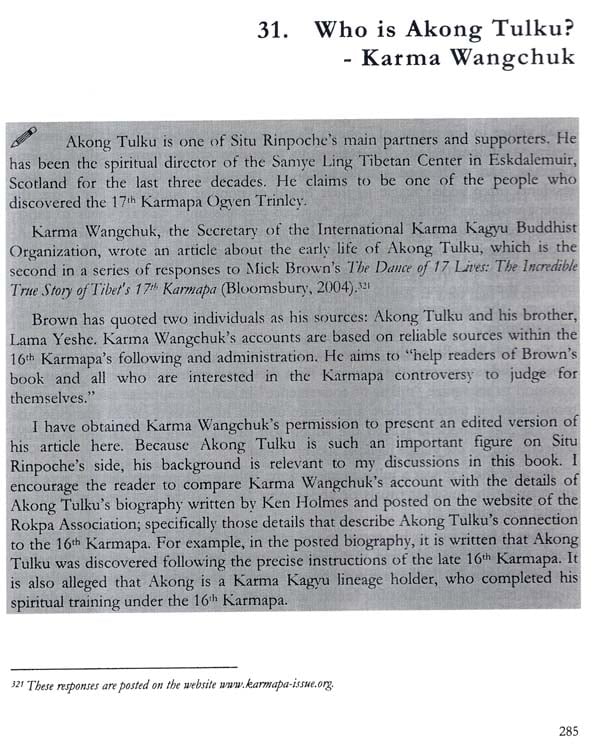 31. Who is Akong Tulku? - Karma Wangchuk

Akong Tulku is one of Situ Rinpoche's main partners and supporters. He has been the spiritual director of the Samye Ling Tibetan Center in Eskdalemuir, Scotland for the last three decades. He claims to be one of the people who discovered the 17$^{th}$ Karmapa Ogyen Trinley.

Karma Wangchuk, the Secretary of the International Karma Kagyu Buddhist Organization, wrote an article about the early life of Akong Tulku, which is the second in a series of responses to Mick Brown's The Dance of 17 Lives: The Incredible True Story of Tibet's 17$^{th}$ Karmapa (Bloomsbury, 2004).$^{321}$

Brown has quoted two individuals as his sources: Akong Tulku and his brother, Lama Yeshe. Karma Wangchuk's accounts are based on reliable sources within the 16$^{th}$ Karmapa's following and administration. He aims to "help readers of Brown's book and all who are interested in the Karmapa controversy to judge for themselves."

I have obtained Karma Wangchuk's permission to present an edited version of his article here. Because Akong Tulku is such an important figure on Situ Rinpoche's side, his background is relevant to my discussions in this book. I encourage the reader to compare Karma Wangchuk's account with the details of Akong Tulku's biography written by Ken Holmes and posted on the website of the Rokpa Association; specifically those details that describe Akong Tulku's connection to the 16$^{th}$ Karmapa. For example, in the posted biography, it is written that Akong Tulku was discovered following the precise instructions of the late 16$^{th}$ Karmapa. It is also alleged that Akong is a Karma Kagyu lineage holder, who completed his spiritual training under the 16$^{th}$ Karmapa.

$^{321}$ These responses are posted on the website www.karmapa-issue.org.

285